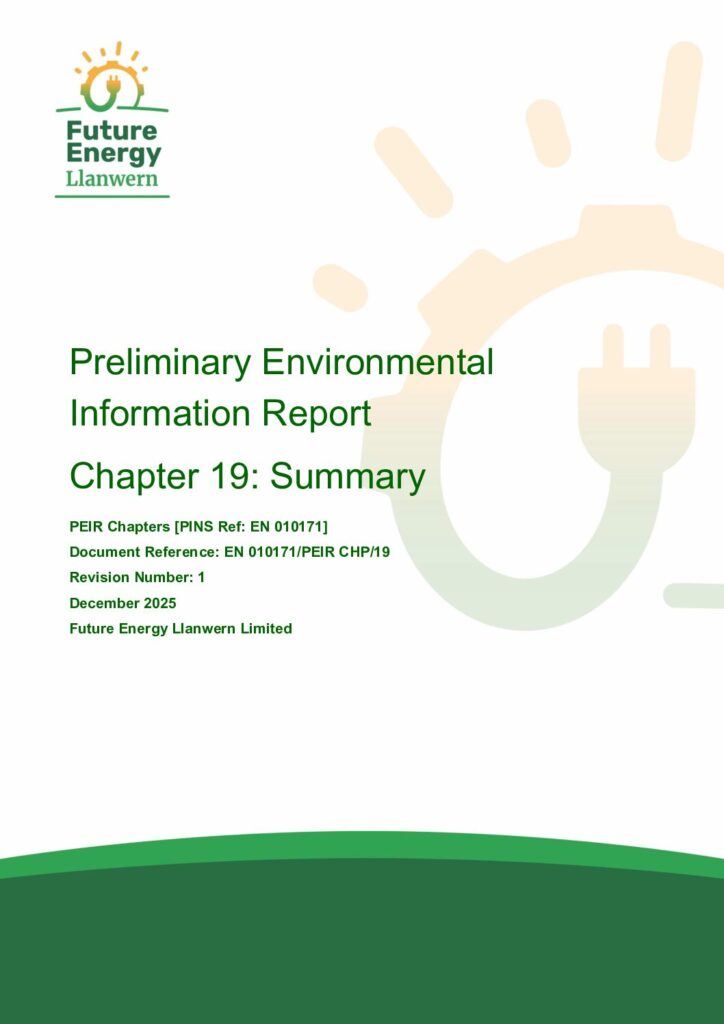 Future Energy
Llanwern

Preliminary Environmental Information Report

Chapter 19: Summary

PEIR Chapters [PINS Ref: EN 010171]
Document Reference: EN 010171/PEIR CHP/19
Revision Number: 1
December 2025
Future Energy Llanwern Limited